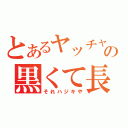 とあるヤッチャの
黒くて長
それハジキや